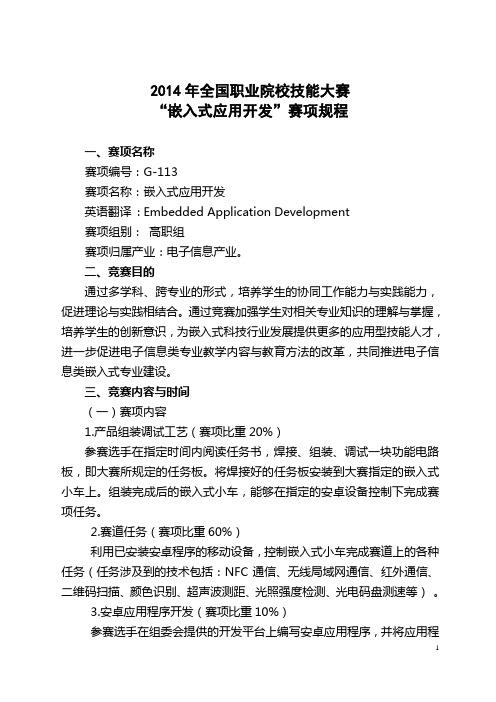 2014 年全国职业院校技能大赛
“嵌入式应用开发”赛项规程

一、赛项名称

赛项编号：G-113

赛项名称：嵌入式应用开发

英语翻译：Embedded Application Development

赛项组别： 高职组

赛项归属产业：电子信息产业。

二、竞赛目的

通过多学科、跨专业的形式，培养学生的协同工作能力与实践能力，促进理论与实践相结合。通过竞赛加强学生对相关专业知识的理解与掌握，培养学生的创新意识，为嵌入式科技行业发展提供更多的应用型技能人才，进一步促进电子信息类专业教学内容与教育方法的改革，共同推进电子信息类嵌入式专业建设。

三、竞赛内容与时间

（一）赛项内容

1.产品组装调试工艺（赛项比重 20%）

参赛选手在指定时间内阅读任务书，焊接、组装、调试一块功能电路板，即大赛所规定的任务板。将焊接好的任务板安装到大赛指定的嵌入式小车上。组装完成后的嵌入式小车，能够在指定的安卓设备控制下完成赛项任务。

2.赛道任务（赛项比重 60%）

利用已安装安卓程序的移动设备，控制嵌入式小车完成赛道上的各种任务（任务涉及到的技术包括：NFC 通信、无线局域网通信、红外通信、二维码扫描、颜色识别、超声波测距、光照强度检测、光电码盘测速等）。

3.安卓应用程序开发（赛项比重 10%）

参赛选手在组委会提供的开发平台上编写安卓应用程序，并将应用程

1